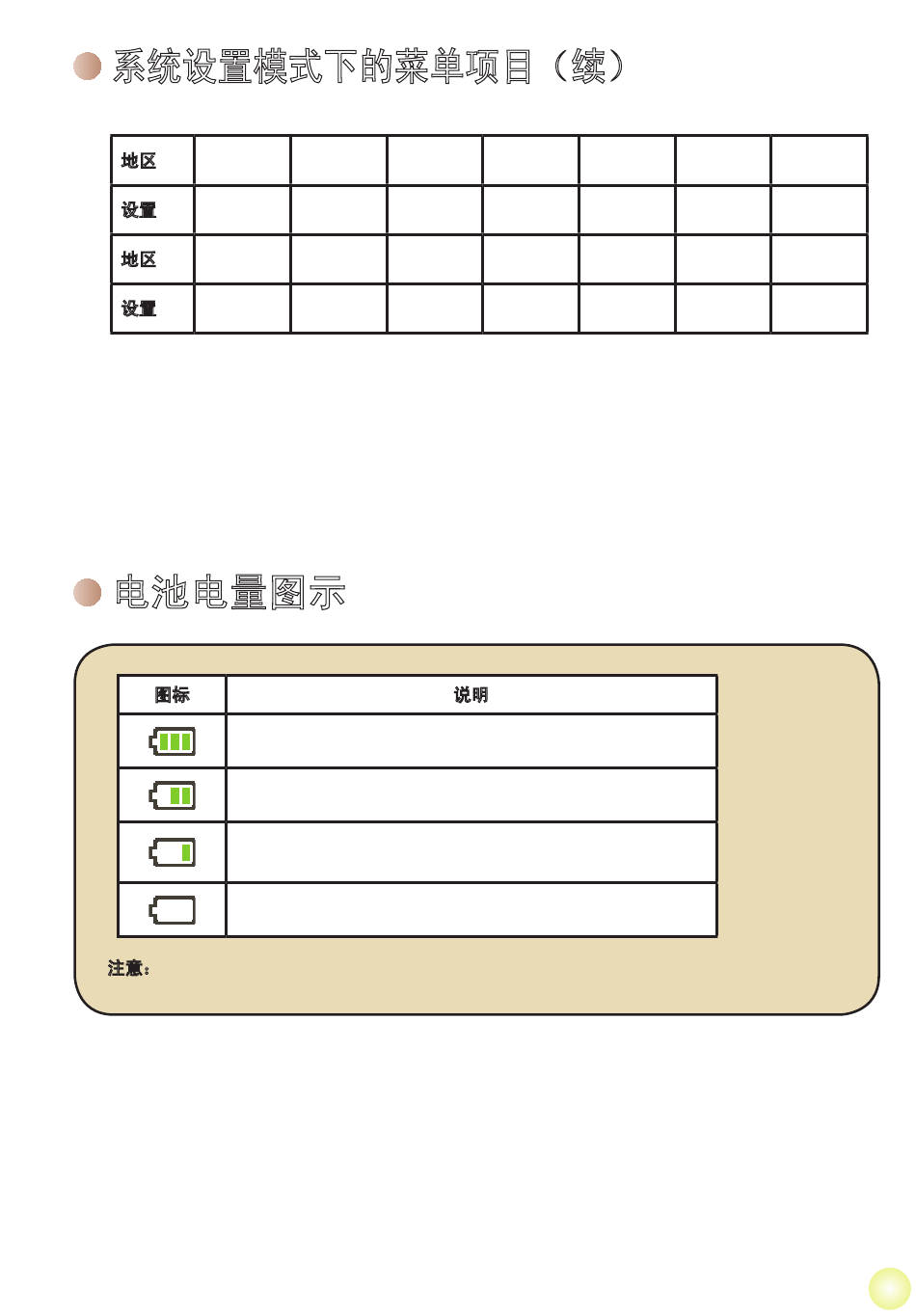 系统设置模式下的菜单项目（续）

| 地区 | | | | | | | |
|---|---|---|---|---|---|---|---|
| 设置 | | | | | | | |
| 地区 | | | | | | | |
| 设置 | | | | | | | |

电池电量图示

| 图标 | 说明 |
|---|---|
| | |
| | |
| | |
| | |

注意：